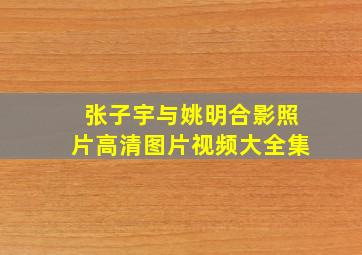 张子宇与姚明合影照片高清图片视频大全集